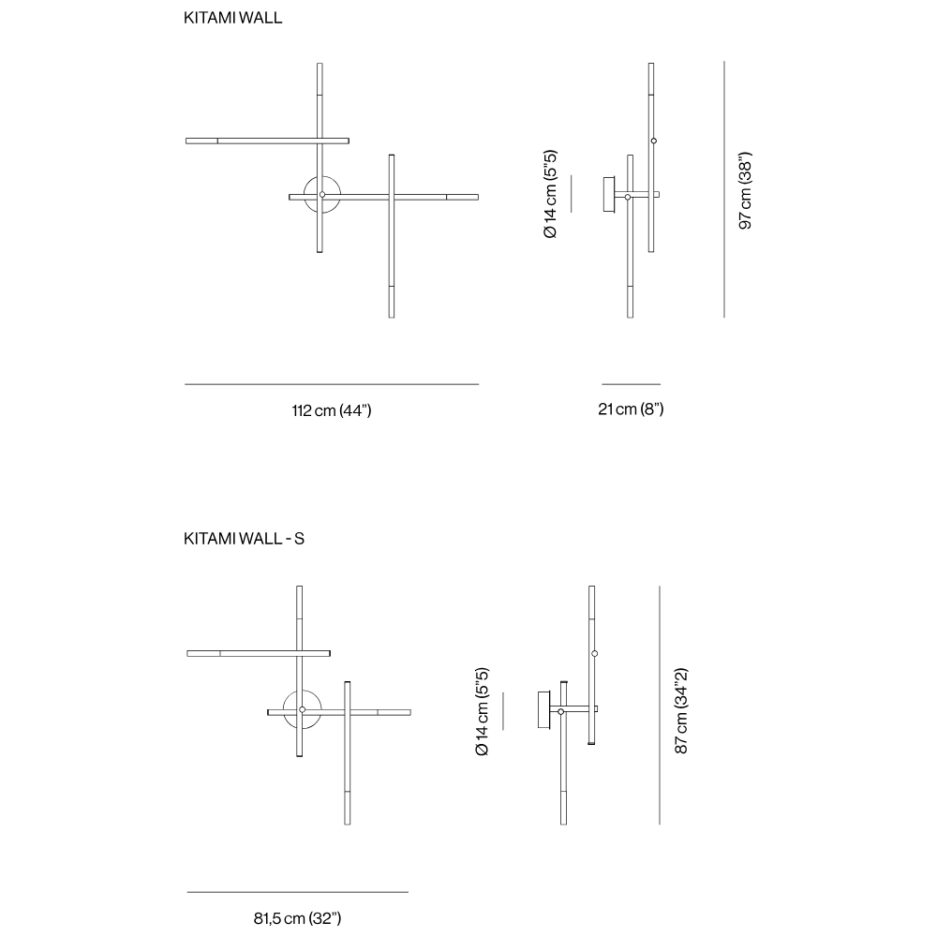 KITAMI WALL

Ø 14 cm (5"5)

97 cm (38")

112 cm (44")

21 cm (8")

KITAMI WALL - S

Ø 14 cm (5"5)

87 cm (34"2)

81,5 cm (32")